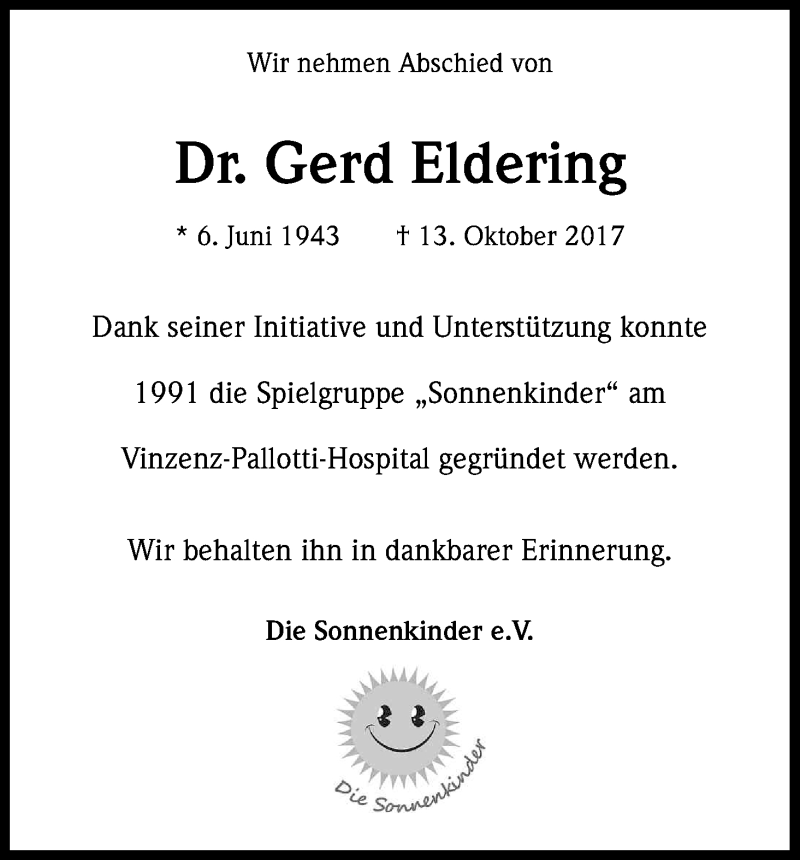 Wir nehmen Abschied von

Dr. Gerd Eldering

* 6. Juni 1943 † 13. Oktober 2017

Dank seiner Initiative und Unterstützung konnte 1991 die Spielgruppe „Sonnenkinder“ am Vinzenz-Pallotti-Hospital gegründet werden.

Wir behalten ihn in dankbarer Erinnerung.

Die Sonnenkinder e.V.

Die Sonnenkinder